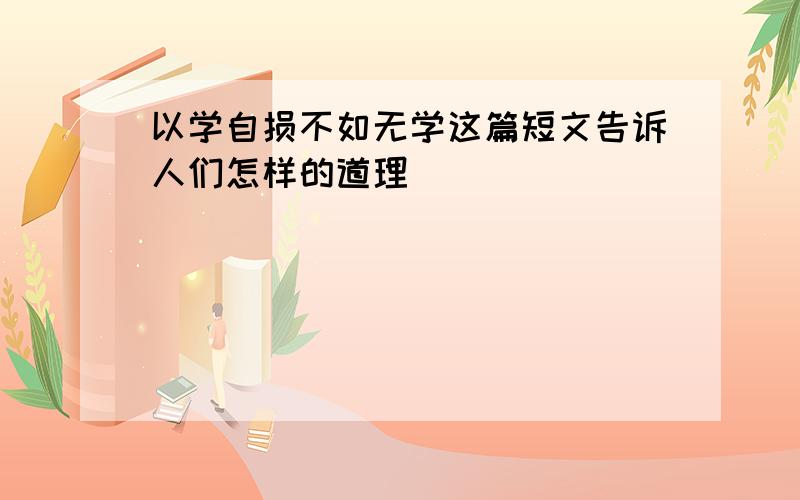 以学自损不如无学这篇短文告诉人们怎样的道理